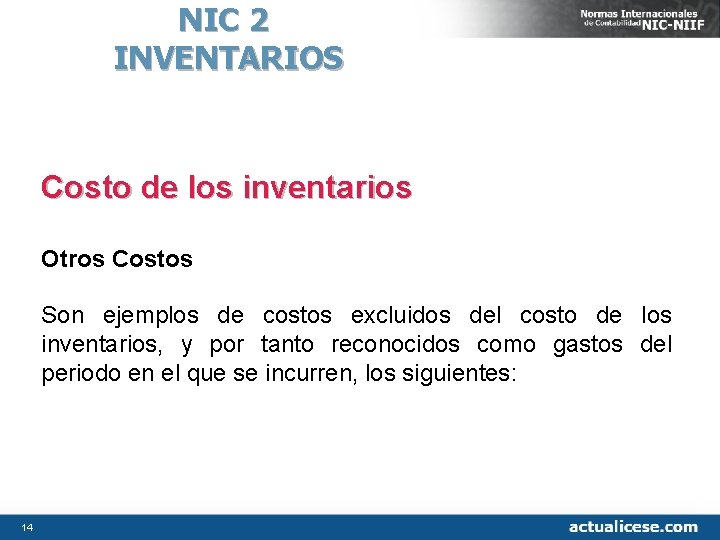 NIC 2
INVENTARIOS

Normas Internacionales de Contabilidad NIC-NIIF

Costo de los inventarios

Otros Costos

Son ejemplos de costos excluidos del costo de los inventarios, y por tanto reconocidos como gastos del periodo en el que se incurren, los siguientes:

14

actualicese.com